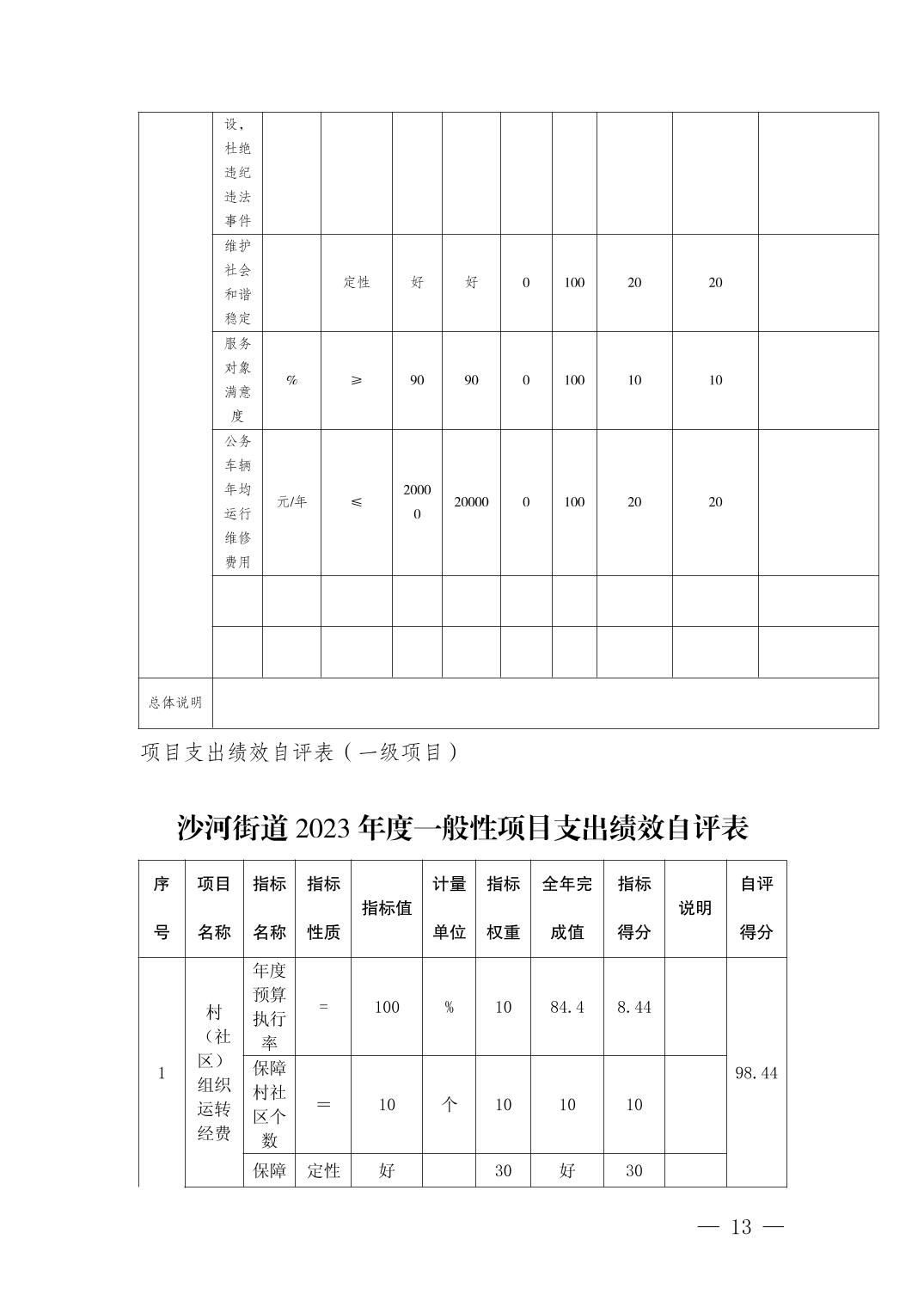 |  | 设，杜绝违纪违法事件 |  |  |  |  |  |  |  |  |  |
|---|---|---|---|---|---|---|---|---|---|---|
|  | 维护社会和谐稳定 |  | 定性 | 好 | 好 | 0 | 100 | 20 | 20 |  |
|  | 服务对象满意度 | % | ≥ | 90 | 90 | 0 | 100 | 10 | 10 |  |
|  | 公务车辆年均运行维修费用 | 元/年 | ≤ | 20000 | 20000 | 0 | 100 | 20 | 20 |  |
|  |  |  |  |  |  |  |  |  |  |  |
|  |  |  |  |  |  |  |  |  |  |  |
| 总体说明 |  |  |  |  |  |  |  |  |  |  |

项目支出绩效自评表（一级项目）

沙河街道 2023 年度一般性项目支出绩效自评表

| 序号 | 项目名称 | 指标名称 | 指标性质 | 指标值 | 计量单位 | 指标权重 | 全年完成值 | 指标得分 | 说明 | 自评得分 |
|---|---|---|---|---|---|---|---|---|---|---|
| 1 | 村（社区）组织运转经费 | 年度预算执行率 | = | 100 | % | 10 | 84.4 | 8.44 |  | 98.44 |
|  |  | 保障村社区个数 | = | 10 | 个 | 10 | 10 | 10 |  |  |
|  |  | 保障 | 定性 | 好 |  | 30 | 好 | 30 |  |  |

— 13 —